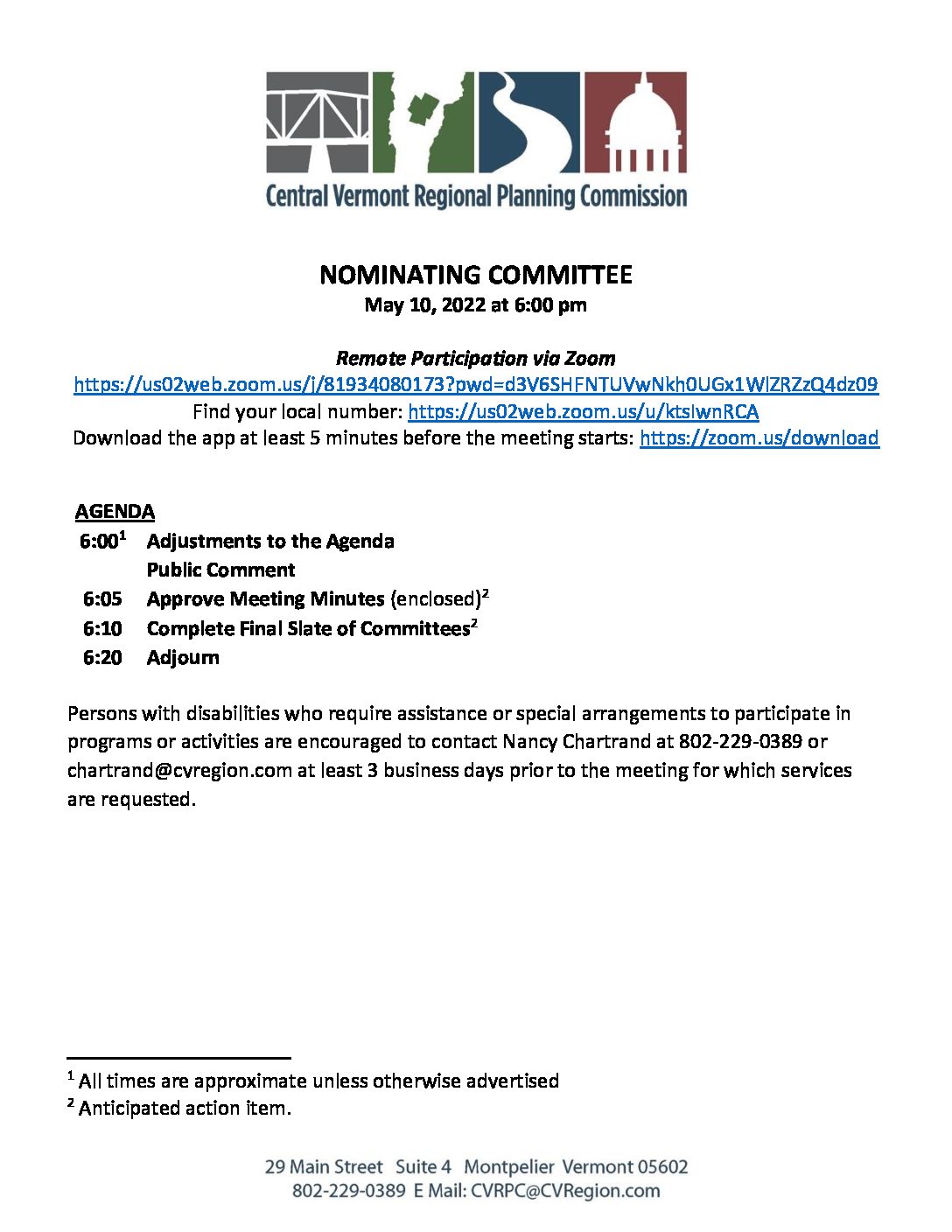 Central Vermont Regional Planning Commission

NOMINATING COMMITTEE
May 10, 2022 at 6:00 pm

Remote Participation via Zoom
https://us02web.zoom.us/j/81934080173?pwd=d3V6SHFNTUVwNkh0UGx1WlZRZzQ4dz09
Find your local number: https://us02web.zoom.us/u/ktsIwnRCA
Download the app at least 5 minutes before the meeting starts: https://zoom.us/download

AGENDA

6:00$^1$ Adjustments to the Agenda
Public Comment
6:05 Approve Meeting Minutes (enclosed)$^2$
6:10 Complete Final Slate of Committees$^2$
6:20 Adjourn

Persons with disabilities who require assistance or special arrangements to participate in programs or activities are encouraged to contact Nancy Chartrand at 802-229-0389 or chartrand@cvregion.com at least 3 business days prior to the meeting for which services are requested.

$^1$ All times are approximate unless otherwise advertised
$^2$ Anticipated action item.

29 Main Street Suite 4 Montpelier Vermont 05602
802-229-0389 E Mail: CVRPC@CVRegion.com